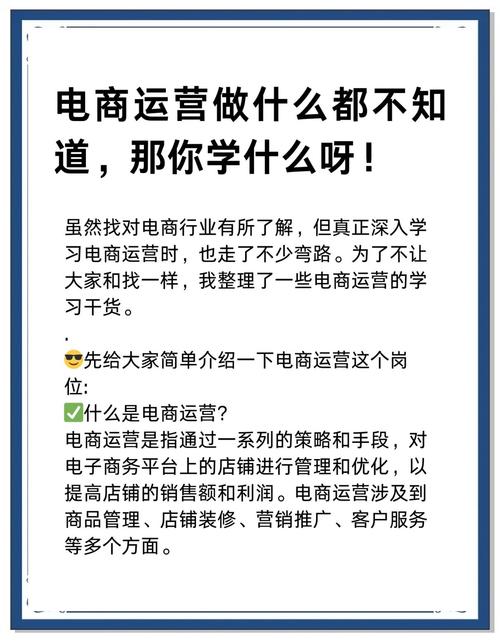 电商运营做什么都不知道，那你学什么呀！

虽然找对电商行业有所了解，但真正深入学习电商运营时，也走了不少弯路。为了不让大家和找一样，我整理了一些电商运营的学习干货。

.

😎先给大家简单介绍一下电商运营这个岗位:
✅什么是电商运营?
电商运营是指通过一系列的策略和手段，对电子商务平台上的店铺进行管理和优化，以提高店铺的销售额和利润。电商运营涉及到商品管理、店铺装修、营销推广、客户服务等多个方面。